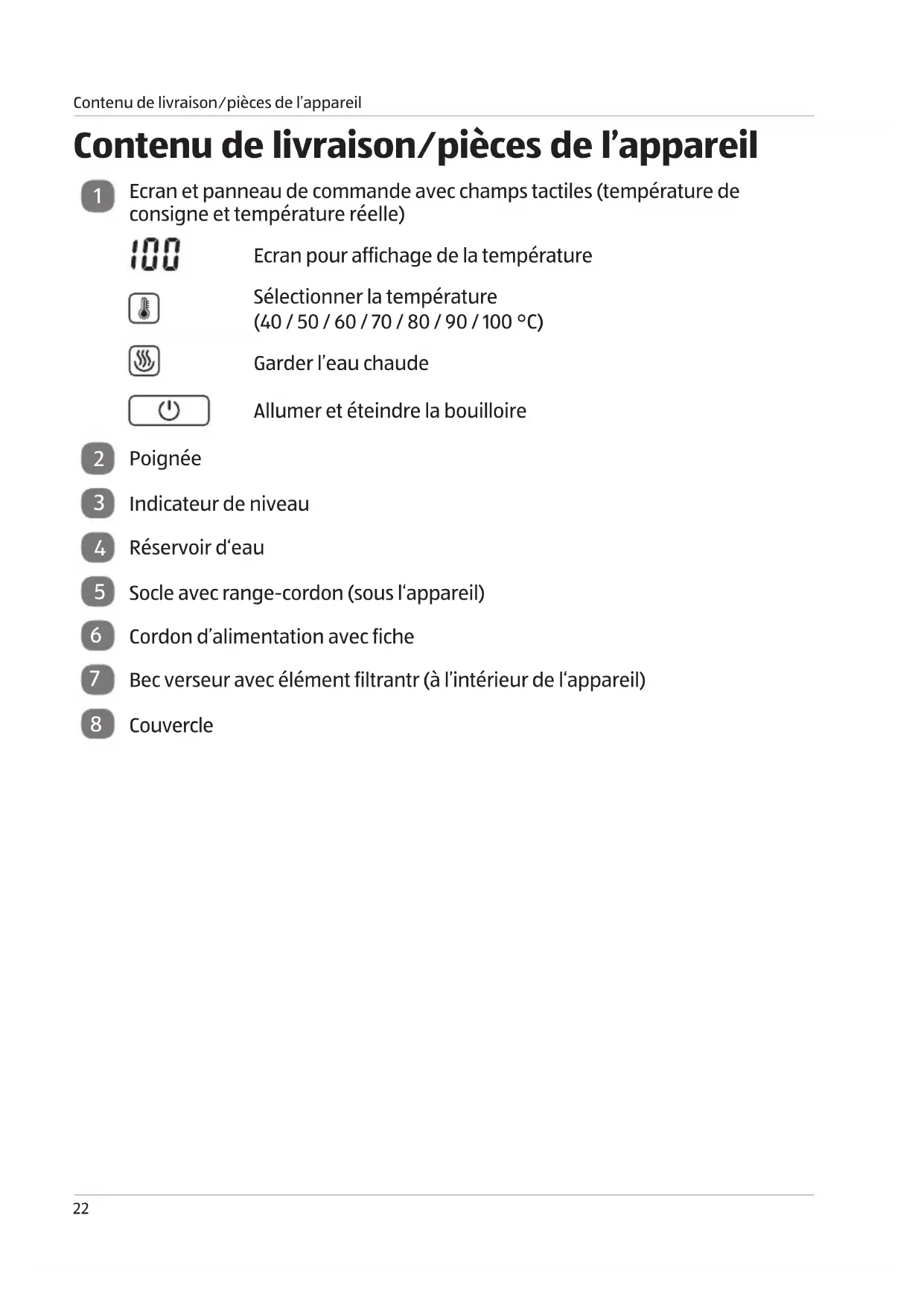 Contenu de livraison/pièces de l'appareil

Contenu de livraison/pièces de l'appareil

1 Ecran et panneau de commande avec champs tactiles (température de consigne et température réelle)

100 Ecran pour affichage de la température

Sélectionner la température (40 / 50 / 60 / 70 / 80 / 90 / 100 °C)

Garder l'eau chaude

Allumer et éteindre la bouilloire

2 Poignée

3 Indicateur de niveau

4 Réservoir d'eau

5 Socle avec range-cordon (sous l'appareil)

6 Cordon d'alimentation avec fiche

7 Bec verseur avec élément filtrantr (à l'intérieur de l'appareil)

8 Couvercle

22